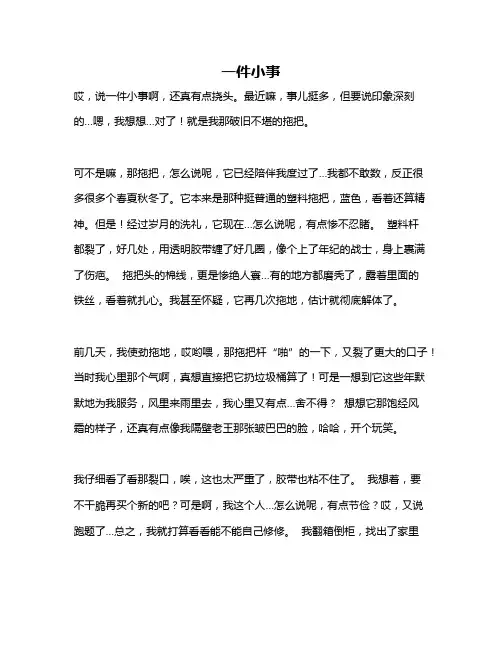 一件小事

哎，说一件小事啊，还真有点挠头。最近嘛，事儿挺多，但要说印象深刻的...嗯，我想想...对了！就是我那破旧不堪的拖把。

可不是嘛，那拖把，怎么说呢，它已经陪伴我度过了...我都不敢数，反正很多很多个春夏秋冬了。它本来是那种挺普通的塑料拖把，蓝色，看着还算精神。但是！经过岁月的洗礼，它现在...怎么说呢，有点惨不忍睹。 塑料杆都裂了，好几处，用透明胶带缠了好几圈，像个上了年纪的战士，身上裹满了伤疤。 拖把头的棉线，更是惨绝人寰...有的地方都磨秃了，露着里面的铁丝，看着就扎心。我甚至怀疑，它再几次拖地，估计就彻底解体了。

前几天，我使劲拖地，哎哟喂，那拖把杆“啪”的一下，又裂了更大的口子！当时我心里那个气啊，真想直接把它扔垃圾桶算了！可是一想到它这些年默默地为我服务，风里来雨里去，我心里又有点...舍不得？ 想想它那饱经风霜的样子，还真有点像我隔壁老王那张皱巴巴的脸，哈哈，开个玩笑。

我仔细看了看那裂口，唉，这也太严重了，胶带也粘不住了。 我想着，要不干脆再买个新的吧？可是啊，我这个人...怎么说呢，有点节俭？哎，又说跑题了...总之，我就打算看看能不能自己修修。 我翻箱倒柜，找出了家里